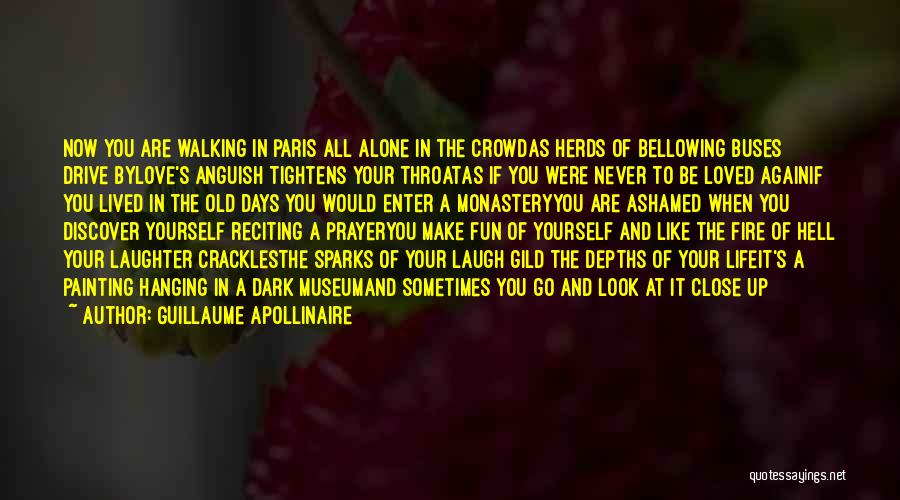 NOW YOU ARE WALKING IN PARIS ALL ALONE IN THE CROWDAS HERDS OF BELLOWING BUSES DRIVE BYLOVE'S ANGUISH TIGHTENS YOUR THROATAS IF YOU WERE NEVER TO BE LOVED AGAINIF YOU LIVED IN THE OLD DAYS YOU WOULD ENTER A MONASTERYYOU ARE ASHAMED WHEN YOU DISCOVER YOURSELF RECITING A PRAYERYOU MAKE FUN OF YOURSELF AND LIKE THE FIRE OF HELL YOUR LAUGHTER CRACKLESTHE SPARKS OF YOUR LAUGH GILD THE DEPTHS OF YOUR LIFEIT'S A PAINTING HANGING IN A DARK MUSEUMAND SOMETIMES YOU GO AND LOOK AT IT CLOSE UP

~ AUTHOR: GUILLAUME APOLLINAIRE

quotessayings.net